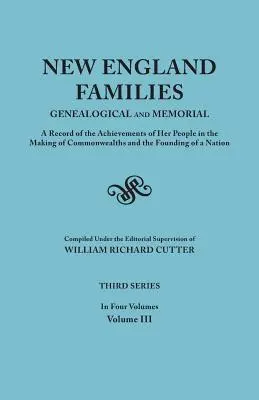 NEW ENGLAND FAMILIES
GENEALOGICAL AND MEMORIAL

A Record of the Achievements of Her People in the Making of Commonwealths and the Founding of a Nation

Compiled Under the Editorial Supervision of
WILLIAM RICHARD CUTTER

THIRD SERIES

In Four Volumes
Volume III